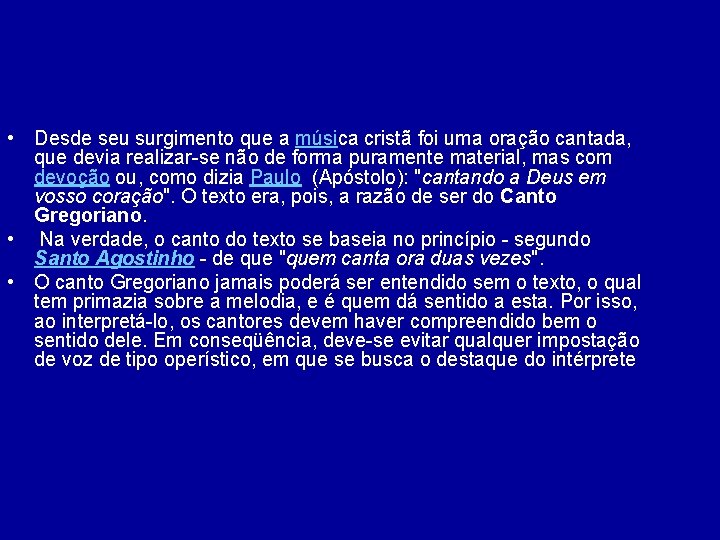 • Desde seu surgimento que a música cristã foi uma oração cantada, que devia realizar-se não de forma puramente material, mas com devoção ou, como dizia Paulo (Apóstolo): "cantando a Deus em vosso coração". O texto era, pois, a razão de ser do Canto Gregoriano.

• Na verdade, o canto do texto se baseia no princípio - segundo Santo Agostinho - de que "quem canta ora duas vezes".

• O canto Gregoriano jamais poderá ser entendido sem o texto, o qual tem primazia sobre a melodia, e é quem dá sentido a esta. Por isso, ao interpretá-lo, os cantores devem haver compreendido bem o sentido dele. Em conseqüência, deve-se evitar qualquer impostação de voz de tipo operístico, em que se busca o destaque do intérprete